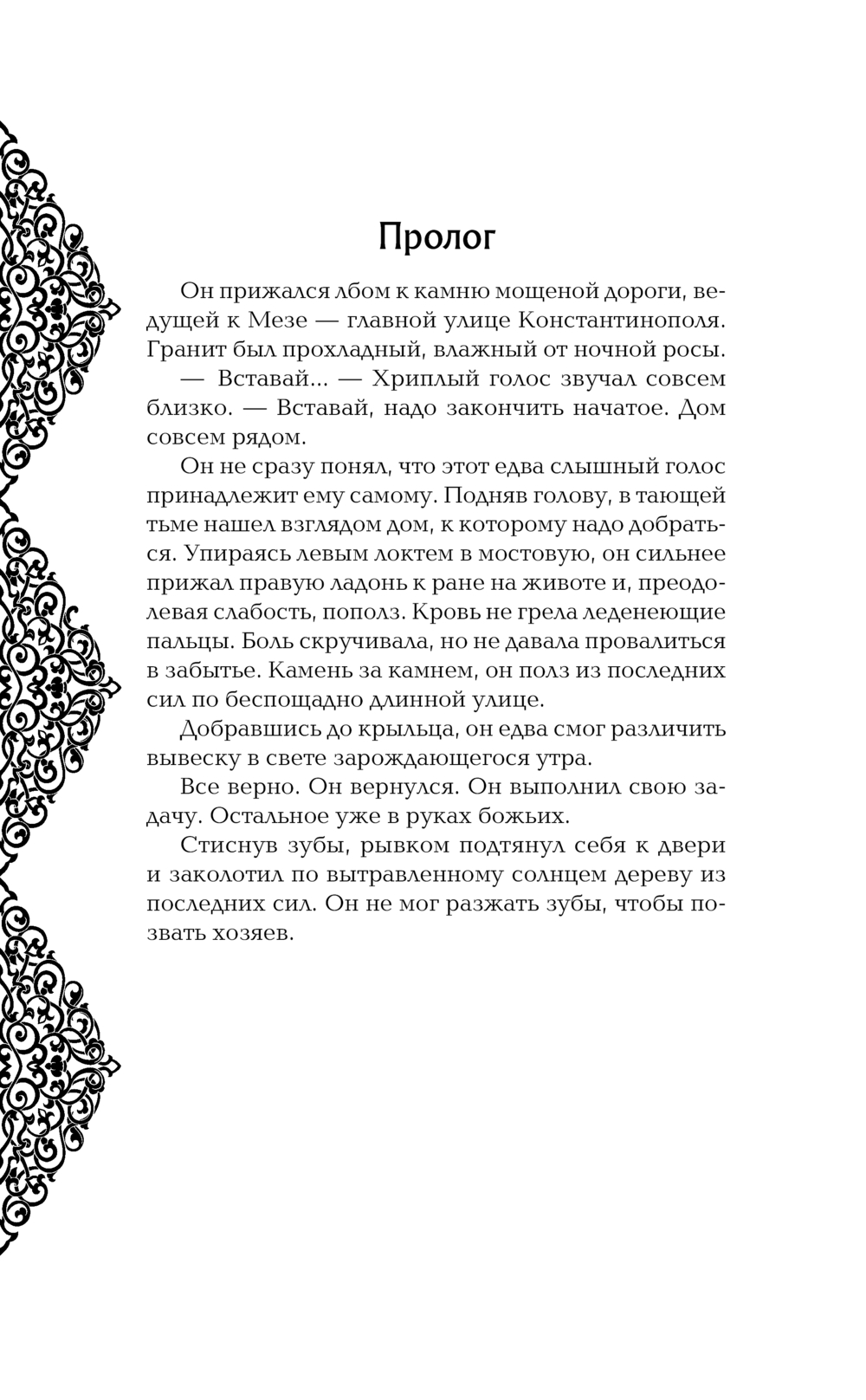 Пролог

Он прижался лбом к камню мощеной дороги, ведущей к Мезе — главной улице Константинополя. Гранит был прохладный, влажный от ночной росы.

— Вставай... — Хриплый голос звучал совсем близко. — Вставай, надо закончить начатое. Дом совсем рядом.

Он не сразу понял, что этот едва слышный голос принадлежит ему самому. Подняв голову, в тающей тьме нашел взглядом дом, к которому надо добраться. Упираясь левым локтем в мостовую, он сильнее прижал правую ладонь к ране на животе и, преодолевая слабость, пополз. Кровь не грела леденеющие пальцы. Боль скручивала, но не давала провалиться в забытье. Камень за камнем, он полз из последних сил по беспощадно длинной улице.

Добравшись до крыльца, он едва смог различить вывеску в свете зарождающегося утра.

Все верно. Он вернулся. Он выполнил свою задачу. Остальное уже в руках божьих.

Стиснув зубы, рывком подтянул себя к двери и заколотил по вытравленному солнцем дереву из последних сил. Он не мог разжать зубы, чтобы позвать хозяев.